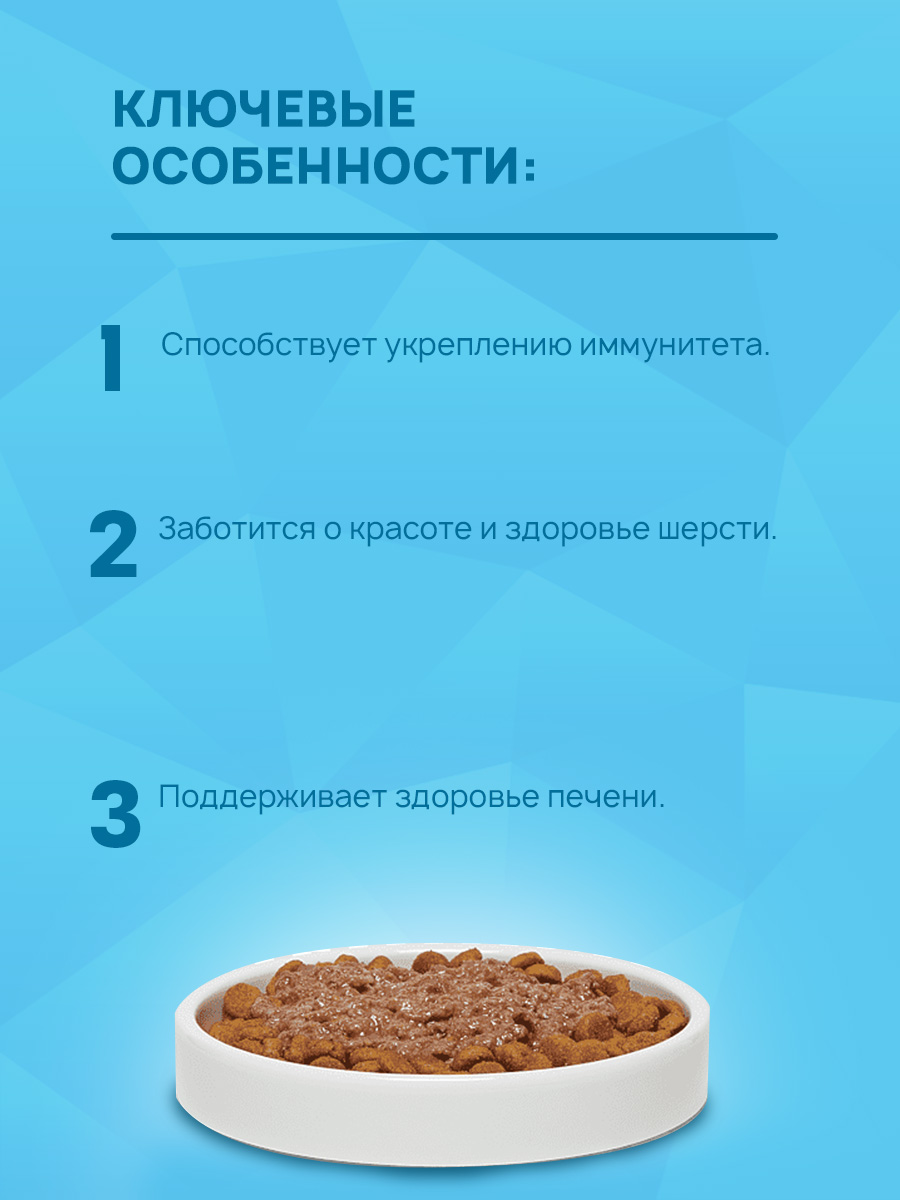 КЛЮЧЕВЫЕ ОСОБЕННОСТИ:

1 Способствует укреплению иммунитета.

2 Заботится о красоте и здоровье шерсти.

3 Поддерживает здоровье печени.